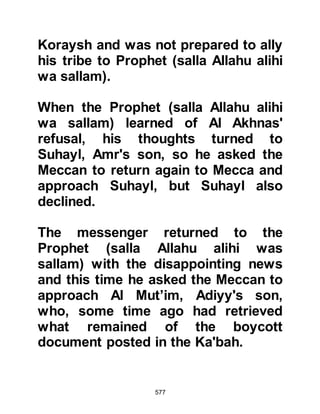 Koraysh and was not prepared to ally his tribe to Prophet (salla Allahu alihi wa sallam).

When the Prophet (salla Allahu alihi wa sallam) learned of Al Akhnas' refusal, his thoughts turned to Suhayl, Amr's son, so he asked the Meccan to return again to Mecca and approach Suhayl, but Suhayl also declined.

The messenger returned to the Prophet (salla Allahu alihi was sallam) with the disappointing news and this time he asked the Meccan to approach Al Mut'im, Adiyy's son, who, some time ago had retrieved what remained of the boycott document posted in the Ka'bah.

577